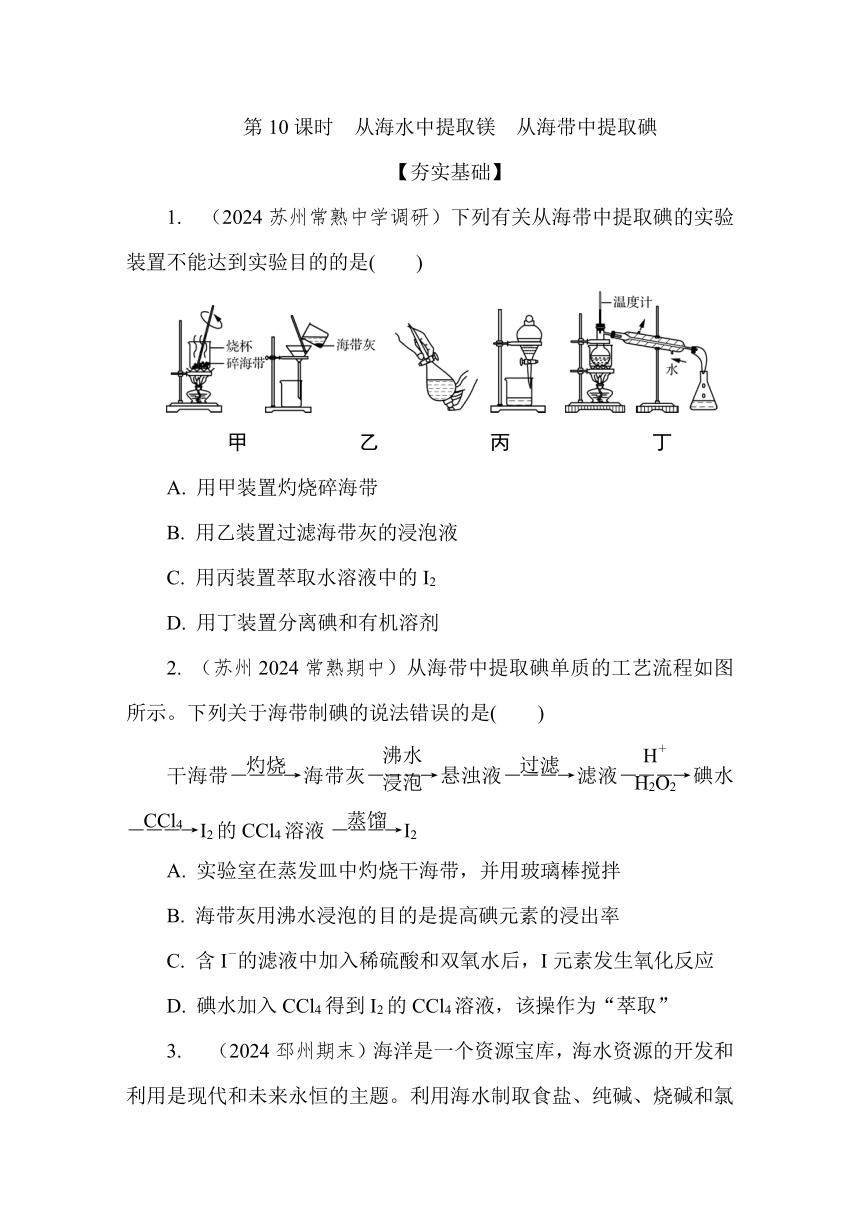 第 10 课时　从海水中提取镁　从海带中提取碘

【夯实基础】

1. （2024 苏州常熟中学调研）下列有关从海带中提取碘的实验装置不能达到实验目的的是(　　)

烧杯
碎海带
海带灰
温度计
水
甲　乙　丙　丁

A. 用甲装置灼烧碎海带

B. 用乙装置过滤海带灰的浸泡液

C. 用丙装置萃取水溶液中的 $I_2$

D. 用丁装置分离碘和有机溶剂

2. （苏州 2024 常熟期中）从海带中提取碘单质的工艺流程如图所示。下列关于海带制碘的说法错误的是(　　)

干海带 $\xrightarrow{灼烧}$ 海带灰 $\xrightarrow[浸泡]{沸水}$ 悬浊液 $\xrightarrow{过滤}$ 滤液 $\xrightarrow[H_2O_2]{H^+}$ 碘水 $\xrightarrow{CCl_4}$ $I_2$ 的 $CCl_4$ 溶液 $\xrightarrow{蒸馏}$ $I_2$

A. 实验室在蒸发皿中灼烧干海带，并用玻璃棒搅拌

B. 海带灰用沸水浸泡的目的是提高碘元素的浸出率

C. 含 $I^-$ 的滤液中加入稀硫酸和双氧水后，I 元素发生氧化反应

D. 碘水加入 $CCl_4$ 得到 $I_2$ 的 $CCl_4$ 溶液，该操作为“萃取”

3. （2024 邳州期末）海洋是一个资源宝库，海水资源的开发和利用是现代和未来永恒的主题。利用海水制取食盐、纯碱、烧碱和氯